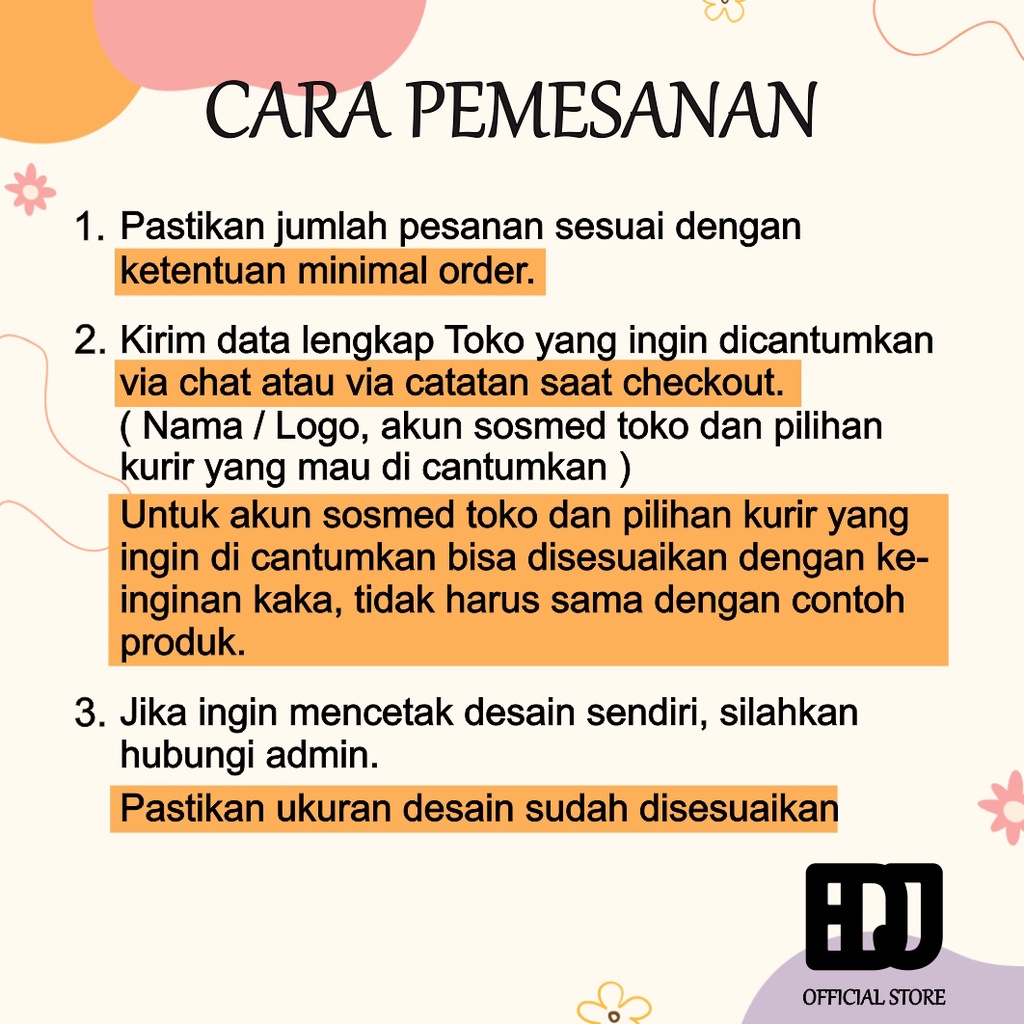 CARA PEMESANAN

1. Pastikan jumlah pesanan sesuai dengan ketentuan minimal order.

2. Kirim data lengkap Toko yang ingin dicantumkan via chat atau via catatan saat checkout.
( Nama / Logo, akun sosmed toko dan pilihan kurir yang mau di cantumkan )
Untuk akun sosmed toko dan pilihan kurir yang ingin di cantumkan bisa disesuaikan dengan keinginan kaka, tidak harus sama dengan contoh produk.

3. Jika ingin mencetak desain sendiri, silahkan hubungi admin.
Pastikan ukuran desain sudah disesuaikan

EDJ
OFFICIAL STORE